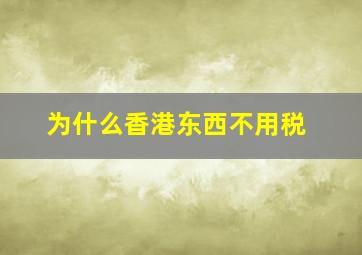 为什么香港东西不用税